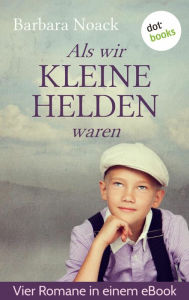 Barbara Noack

dot books

Als wir
KLEINE
HELDEN
waren

Vier Romane in einem eBook